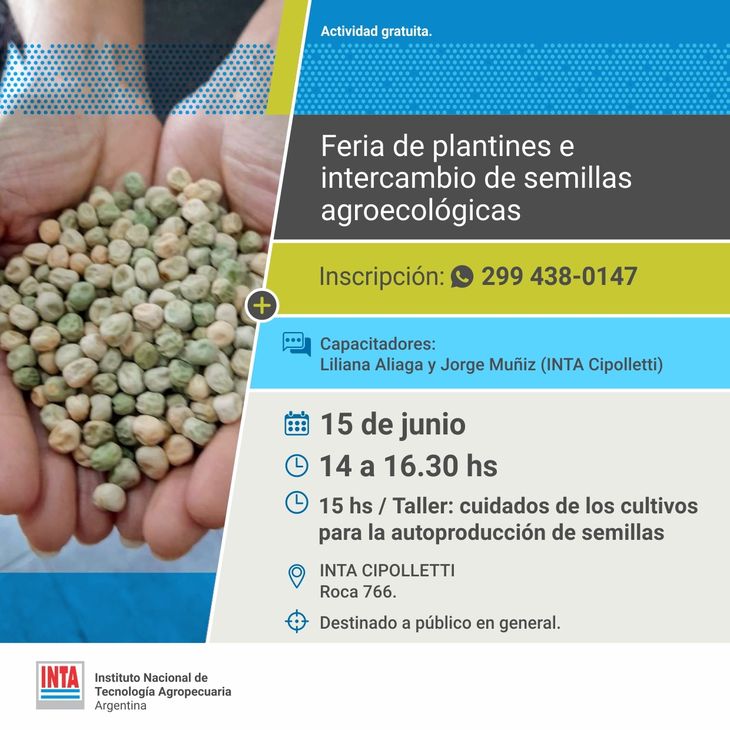 Actividad gratuita.

Feria de plantines e intercambio de semillas agroecológicas

Inscripción: 299 438-0147

Capacitadores:
Liliana Aliaga y Jorge Muñiz (INTA Cipolletti)

15 de junio

14 a 16.30 hs

15 hs / Taller: cuidados de los cultivos para la autoproducción de semillas

INTA CIPOLLETTI
Roca 766.

Destinado a público en general.

INTA
Instituto Nacional de
Tecnología Agropecuaria
Argentina